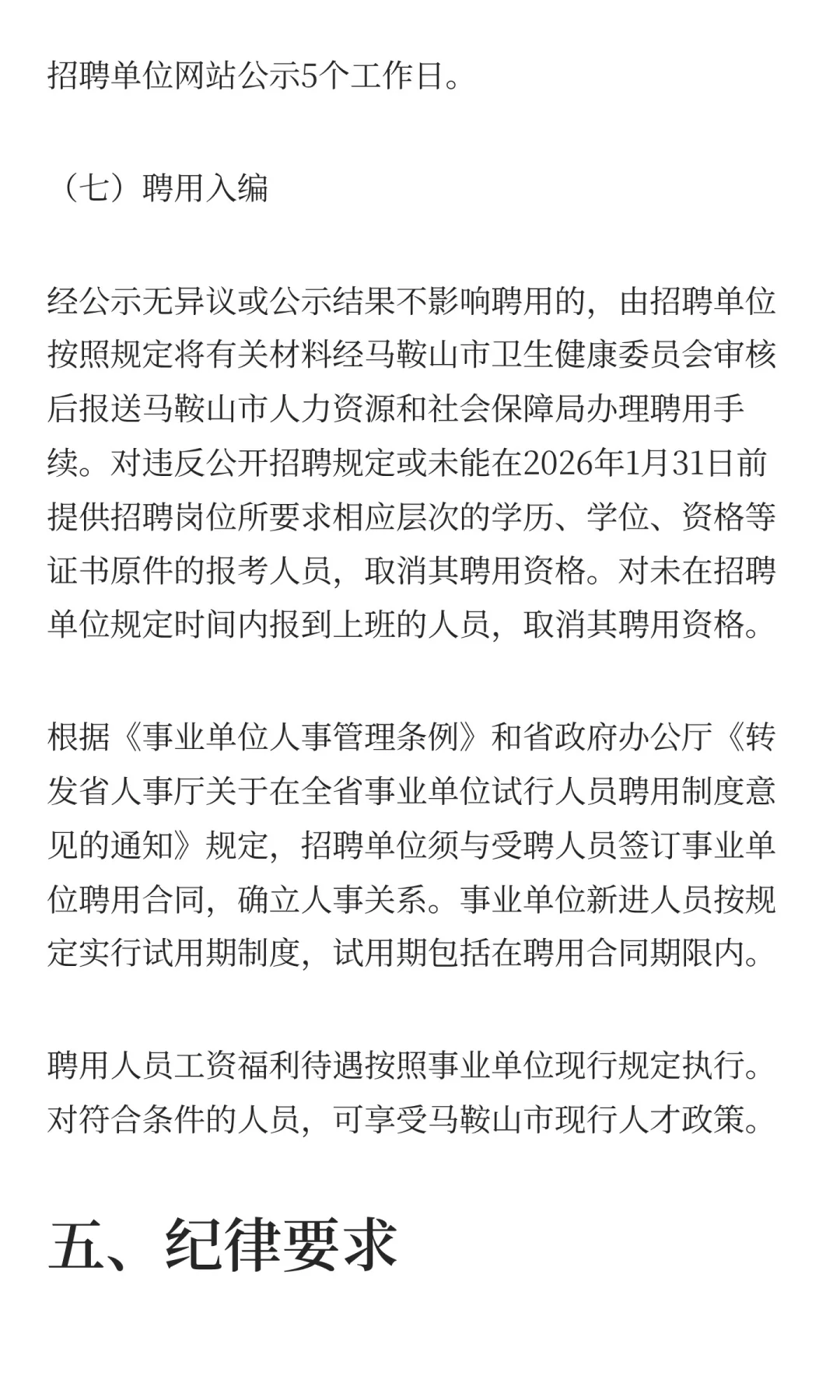 招聘单位网站公示5个工作日。

（七）聘用入编

经公示无异议或公示结果不影响聘用的，由招聘单位按照规定将有关材料经马鞍山市卫生健康委员会审核后报送马鞍山市人力资源和社会保障局办理聘用手续。对违反公开招聘规定或未能在2026年1月31日前提供招聘岗位所要求相应层次的学历、学位、资格等证书原件的报考人员，取消其聘用资格。对未在招聘单位规定时间内报到上班的人员，取消其聘用资格。

根据《事业单位人事管理条例》和省政府办公厅《转发省人事厅关于在全省事业单位试行人员聘用制度意见的通知》规定，招聘单位须与受聘人员签订事业单位聘用合同，确立人事关系。事业单位新进人员按规定实行试用期制度，试用期包括在聘用合同期限内。

聘用人员工资福利待遇按照事业单位现行规定执行。对符合条件的人员，可享受马鞍山市现行人才政策。

五、纪律要求